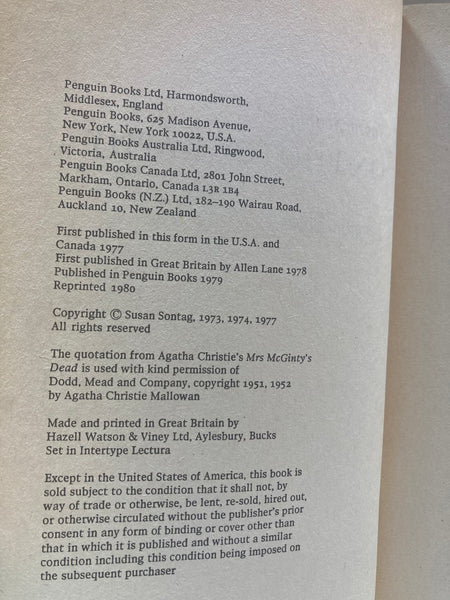 Penguin Books Ltd, Harmondsworth, Middlesex, England
Penguin Books, 625 Madison Avenue, New York, New York 10022, U.S.A.
Penguin Books Australia Ltd, Ringwood, Victoria, Australia
Penguin Books Canada Ltd, 2801 John Street, Markham, Ontario, Canada L3R 1B4
Penguin Books (N.Z.) Ltd, 182–190 Wairau Road, Auckland 10, New Zealand

First published in this form in the U.S.A. and Canada 1977
First published in Great Britain by Allen Lane 1978
Published in Penguin Books 1979
Reprinted 1980

Copyright © Susan Sontag, 1973, 1974, 1977
All rights reserved

The quotation from Agatha Christie's Mrs McGinty's Dead is used with kind permission of Dodd, Mead and Company, copyright 1951, 1952 by Agatha Christie Mallowan

Made and printed in Great Britain by Hazell Watson & Viney Ltd, Aylesbury, Bucks
Set in Intertype Lectura

Except in the United States of America, this book is sold subject to the condition that it shall not, by way of trade or otherwise, be lent, re-sold, hired out, or otherwise circulated without the publisher's prior consent in any form of binding or cover other than that in which it is published and without a similar condition including this condition being imposed on the subsequent purchaser